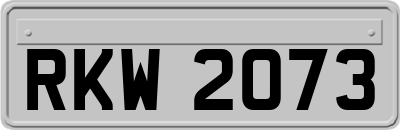 RKW 2073